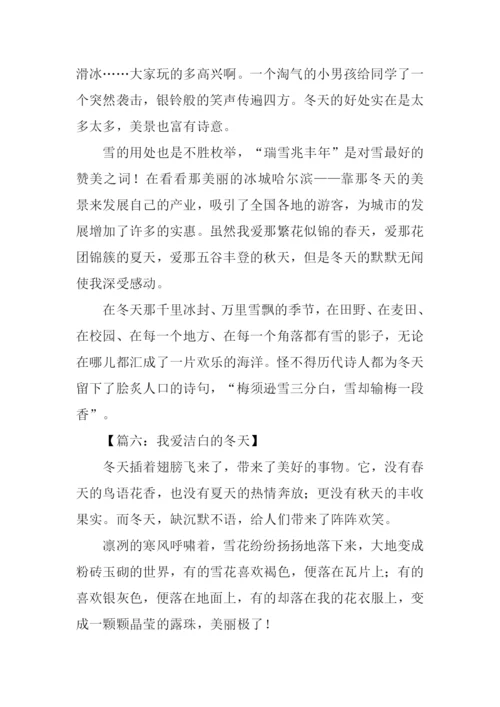 滑冰……大家玩的多高兴啊。一个淘气的小男孩给同学了一个突然袭击，银铃般的笑声传遍四方。冬天的好处实在是太多太多，美景也富有诗意。

雪的用处也是不胜枚举，“瑞雪兆丰年”是对雪最好的赞美之词！在看看那美丽的冰城哈尔滨——靠那冬天的美景来发展自己的产业，吸引了全国各地的游客，为城市的发展增加了许多的实惠。虽然我爱那繁花似锦的春天，爱那花团锦簇的夏天，爱那五谷丰登的秋天，但是冬天的默默无闻使我深受感动。

在冬天那千里冰封、万里雪飘的季节，在田野、在麦田、在校园、在每一个地方、在每一个角落都有雪的影子，无论在哪儿都汇成了一片欢乐的海洋。怪不得历代诗人都为冬天留下了脍炙人口的诗句，“梅须逊雪三分白，雪却输梅一段香”。

【篇六：我爱洁白的冬天】

冬天插着翅膀飞来了，带来了美好的事物。它，没有春天的鸟语花香，也没有夏天的热情奔放；更没有秋天的丰收果实。而冬天，缺沉默不语，给人们带来了阵阵欢笑。

凛冽的寒风呼啸着，雪花纷纷扬扬地落下来，大地变成粉砖玉砌的世界，有的雪花喜欢褐色，便落在瓦片上；有的喜欢银灰色，便落在地面上，有的却落在我的花衣服上，变成一颗颗晶莹的露珠，美丽极了！